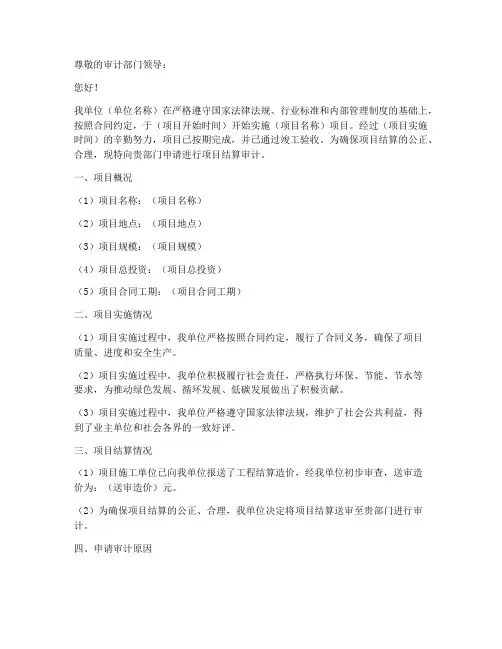 尊敬的审计部门领导：

您好！

我单位（单位名称）在严格遵守国家法律法规、行业标准和内部管理制度的基础上，按照合同约定，于（项目开始时间）开始实施（项目名称）项目。经过（项目实施时间）的辛勤努力，项目已按期完成，并已通过竣工验收。为确保项目结算的公正、合理，现特向贵部门申请进行项目结算审计。

一、项目概况

（1）项目名称：（项目名称）

（2）项目地点：（项目地点）

（3）项目规模：（项目规模）

（4）项目总投资：（项目总投资）

（5）项目合同工期：（项目合同工期）

二、项目实施情况

（1）项目实施过程中，我单位严格按照合同约定，履行了合同义务，确保了项目质量、进度和安全生产。

（2）项目实施过程中，我单位积极履行社会责任，严格执行环保、节能、节水等要求，为推动绿色发展、循环发展、低碳发展做出了积极贡献。

（3）项目实施过程中，我单位严格遵守国家法律法规，维护了社会公共利益，得到了业主单位和社会各界的一致好评。

三、项目结算情况

（1）项目施工单位已向我单位报送了工程结算造价，经我单位初步审查，送审造价为：（送审造价）元。

（2）为确保项目结算的公正、合理，我单位决定将项目结算送审至贵部门进行审计。

四、申请审计原因